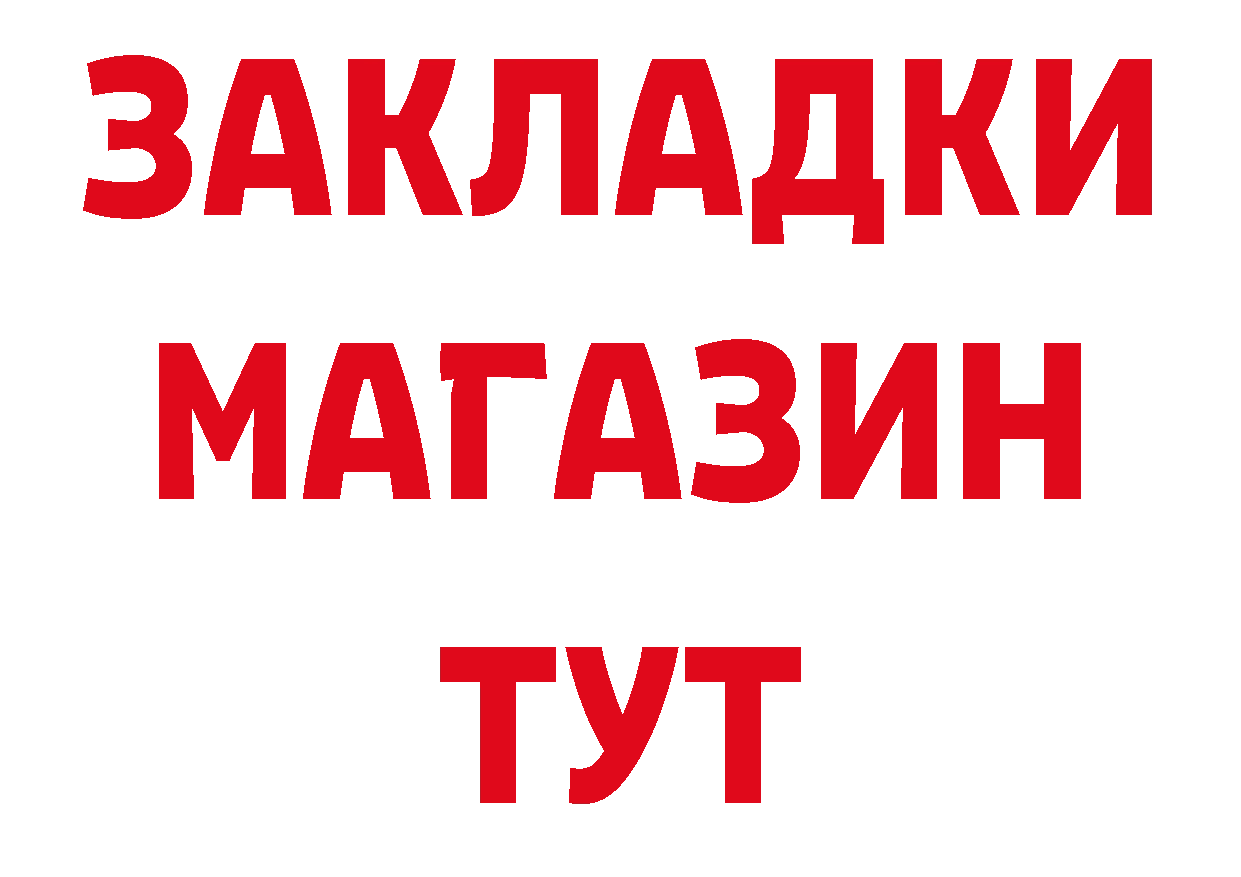 ЗАКЛАДКИ
МАГАЗИН
ТУТ